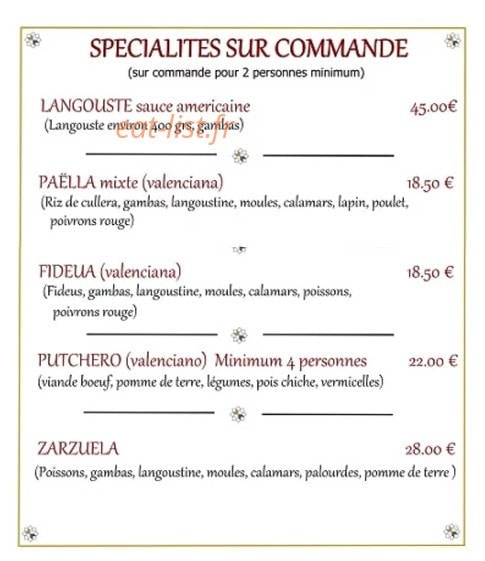 SPECIALITES SUR COMMANDE
(sur commande pour 2 personnes minimum)

LANGOUSTE sauce americaine 45.00€
(Langouste environ 400 grs, gambas)

eat-list.fr

PAËLLA mixte (valenciana) 18.50 €
(Riz de cullera, gambas, langoustine, moules, calamars, lapin, poulet, poivrons rouge)

FIDEUA (valenciana) 18.50 €
(Fideus, gambas, langoustine, moules, calamars, poissons, poivrons rouge)

PUTCHERO (valenciano) Minimum 4 personnes 22.00 €
(viande boeuf, pomme de terre, légumes, pois chiche, vermicelles)

ZARZUELA 28.00 €
(Poissons, gambas, langoustine, moules, calamars, palourdes, pomme de terre )